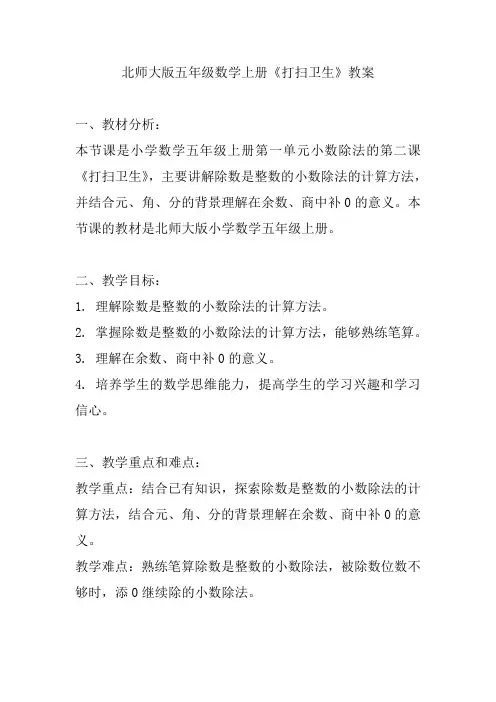 北师大版五年级数学上册《打扫卫生》教案

一、教材分析：

本节课是小学数学五年级上册第一单元小数除法的第二课《打扫卫生》，主要讲解除数是整数的小数除法的计算方法，并结合元、角、分的背景理解在余数、商中补 0 的意义。本节课的教材是北师大版小学数学五年级上册。

二、教学目标：

1. 理解除数是整数的小数除法的计算方法。
2. 掌握除数是整数的小数除法的计算方法，能够熟练笔算。
3. 理解在余数、商中补 0 的意义。
4. 培养学生的数学思维能力，提高学生的学习兴趣和学习信心。

三、教学重点和难点：

教学重点：结合已有知识，探索除数是整数的小数除法的计算方法，结合元、角、分的背景理解在余数、商中补 0 的意义。

教学难点：熟练笔算除数是整数的小数除法，被除数位数不够时，添 0 继续除的小数除法。